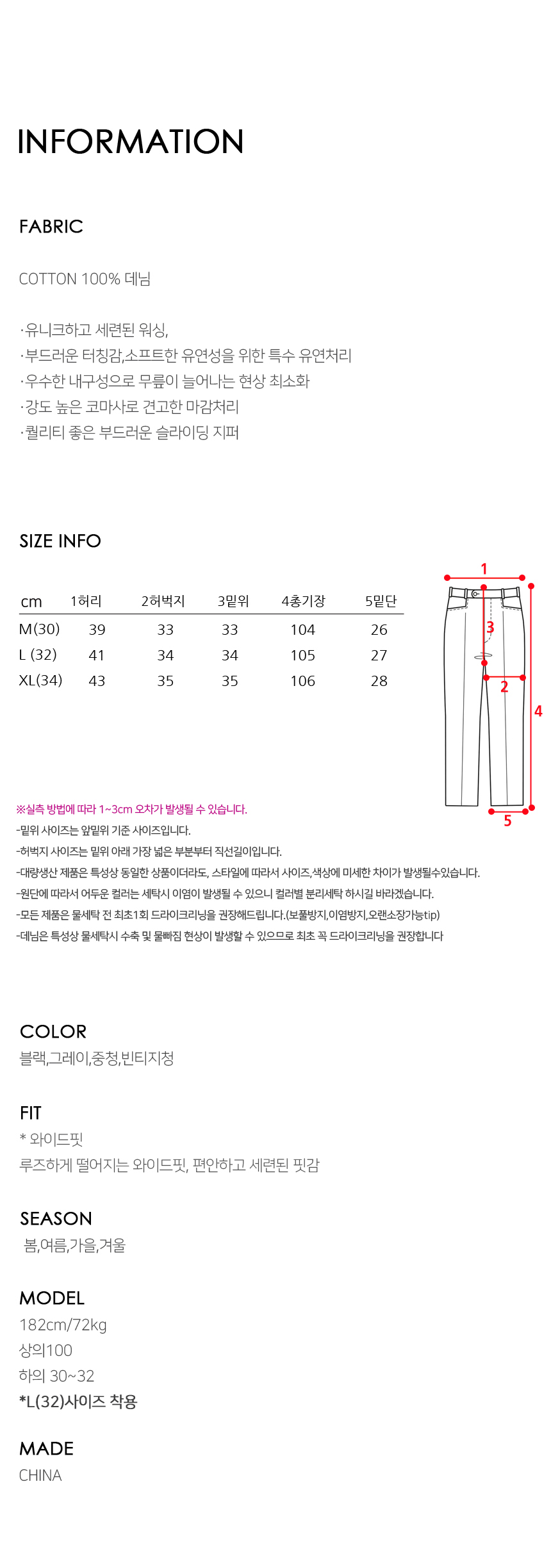 INFORMATION

FABRIC

COTTON 100% 데님

·유니크하고 세련된 워싱,
·부드러운 터칭감,소프트한 유연성을 위한 특수 유연처리
·우수한 내구성으로 무릎이 늘어나는 현상 최소화
·강도 높은 코마사로 견고한 마감처리
·퀄리티 좋은 부드러운 슬라이딩 지퍼

SIZE INFO

| cm | 1허리 | 2허벅지 | 3밑위 | 4총기장 | 5밑단 |
|---|---|---|---|---|---|
| M(30) | 39 | 33 | 33 | 104 | 26 |
| L (32) | 41 | 34 | 34 | 105 | 27 |
| XL(34) | 43 | 35 | 35 | 106 | 28 |

1
3
2
4
5

※실측 방법에 따라 1~3cm 오차가 발생될 수 있습니다.
-밑위 사이즈는 앞밑위 기준 사이즈입니다.
-허벅지 사이즈는 밑위 아래 가장 넓은 부분부터 직선길이입니다.
-대량생산 제품은 특성상 동일한 상품이더라도, 스타일에 따라서 사이즈,색상에 미세한 차이가 발생될수있습니다.
-원단에 따라서 어두운 컬러는 세탁시 이염이 발생될 수 있으니 컬러별 분리세탁 하시길 바라겠습니다.
-모든 제품은 물세탁 전 최초1회 드라이크리닝을 권장해드립니다.(보풀방지,이염방지,오랜소장가능tip)
-데님은 특성상 물세탁시 수축 및 물빠짐 현상이 발생할 수 있으므로 최초 꼭 드라이크리닝을 권장합니다

COLOR
블랙,그레이,중청,빈티지청

FIT
* 와이드핏
루즈하게 떨어지는 와이드핏, 편안하고 세련된 핏감

SEASON
봄,여름,가을,겨울

MODEL
182cm/72kg
상의100
하의 30~32
*L(32)사이즈 착용

MADE
CHINA